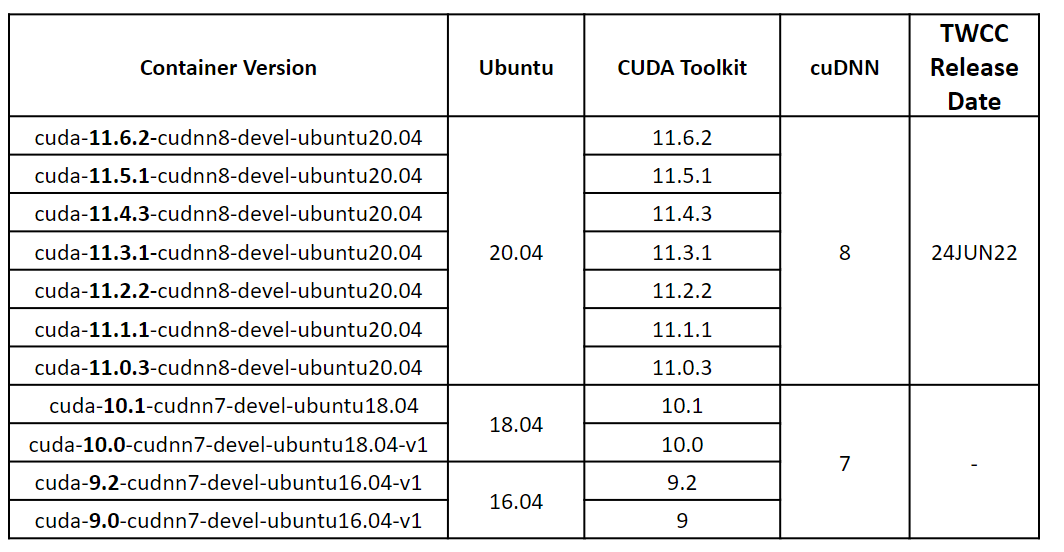 | Container Version | Ubuntu | CUDA Toolkit | cuDNN | TWCC Release Date |
|---|---|---|---|---|
| cuda-11.6.2-cudnn8-devel-ubuntu20.04 | 20.04 | 11.6.2 | 8 | 24JUN22 |
| cuda-11.5.1-cudnn8-devel-ubuntu20.04 | | 11.5.1 | | |
| cuda-11.4.3-cudnn8-devel-ubuntu20.04 | | 11.4.3 | | |
| cuda-11.3.1-cudnn8-devel-ubuntu20.04 | | 11.3.1 | | |
| cuda-11.2.2-cudnn8-devel-ubuntu20.04 | | 11.2.2 | | |
| cuda-11.1.1-cudnn8-devel-ubuntu20.04 | | 11.1.1 | | |
| cuda-11.0.3-cudnn8-devel-ubuntu20.04 | | 11.0.3 | | |
| cuda-10.1-cudnn7-devel-ubuntu18.04 | 18.04 | 10.1 | 7 | - |
| cuda-10.0-cudnn7-devel-ubuntu18.04-v1 | | 10.0 | | |
| cuda-9.2-cudnn7-devel-ubuntu16.04-v1 | 16.04 | 9.2 | | |
| cuda-9.0-cudnn7-devel-ubuntu16.04-v1 | | 9 | | |